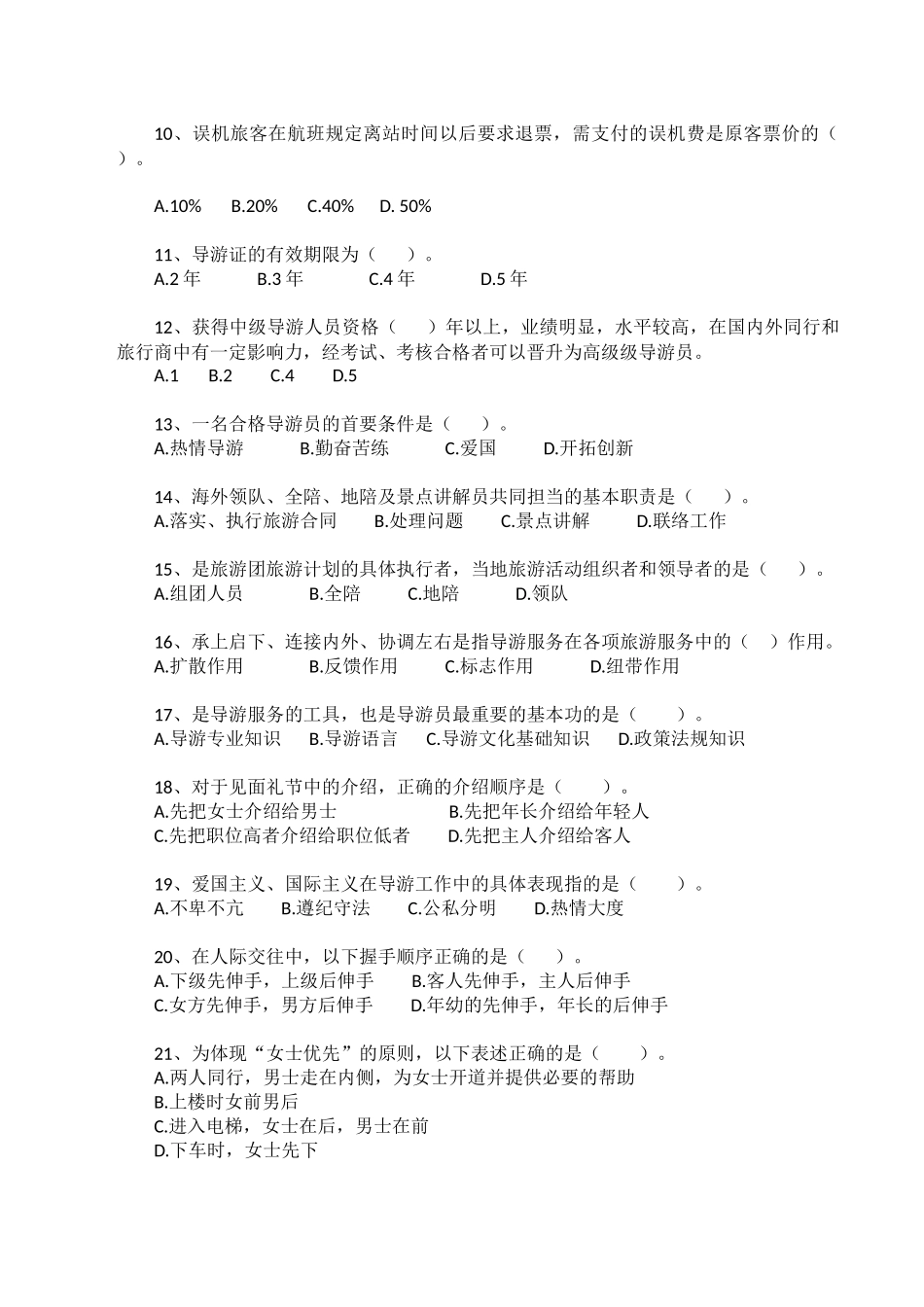 10、误机旅客在航班规定离站时间以后要求退票，需支付的误机费是原客票价的（ ）。

A.10% B.20% C.40% D. 50%

11、导游证的有效期限为（ ）。
A.2 年 B.3 年 C.4 年 D.5 年

12、获得中级导游人员资格（ ）年以上，业绩明显，水平较高，在国内外同行和旅行商中有一定影响力，经考试、考核合格者可以晋升为高级级导游员。
A.1 B.2 C.4 D.5

13、一名合格导游员的首要条件是（ ）。
A.热情导游 B.勤奋苦练 C.爱国 D.开拓创新

14、海外领队、全陪、地陪及景点讲解员共同担当的基本职责是（ ）。
A.落实、执行旅游合同 B.处理问题 C.景点讲解 D.联络工作

15、是旅游团旅游计划的具体执行者，当地旅游活动组织者和领导者的是（ ）。
A.组团人员 B.全陪 C.地陪 D.领队

16、承上启下、连接内外、协调左右是指导游服务在各项旅游服务中的（ ）作用。
A.扩散作用 B.反馈作用 C.标志作用 D.纽带作用

17、是导游服务的工具，也是导游员最重要的基本功的是（ ）。
A.导游专业知识 B.导游语言 C.导游文化基础知识 D.政策法规知识

18、对于见面礼节中的介绍，正确的介绍顺序是（ ）。
A.先把女士介绍给男士 B.先把年长介绍给年轻人
C.先把职位高者介绍给职位低者 D.先把主人介绍给客人

19、爱国主义、国际主义在导游工作中的具体表现指的是（ ）。
A.不卑不亢 B.遵纪守法 C.公私分明 D.热情大度

20、在人际交往中，以下握手顺序正确的是（ ）。
A.下级先伸手，上级后伸手 B.客人先伸手，主人后伸手
C.女方先伸手，男方后伸手 D.年幼的先伸手，年长的后伸手

21、为体现“女士优先”的原则，以下表述正确的是（ ）。
A.两人同行，男士走在内侧，为女士开道并提供必要的帮助
B.上楼时女前男后
C.进入电梯，女士在后，男士在前
D.下车时，女士先下